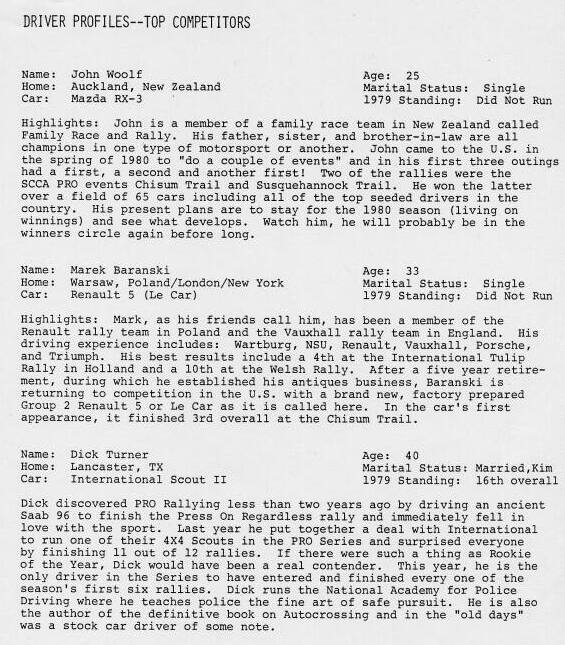 DRIVER PROFILES--TOP COMPETITORS

Name: John Woolf
Home: Auckland, New Zealand
Car: Mazda RX-3

Age: 25
Marital Status: Single
1979 Standing: Did Not Run

Highlights: John is a member of a family race team in New Zealand called Family Race and Rally. His father, sister, and brother-in-law are all champions in one type of motorsport or another. John came to the U.S. in the spring of 1980 to "do a couple of events" and in his first three outings had a first, a second and another first! Two of the rallies were the SCCA PRO events Chisum Trail and Susquehannock Trail. He won the latter over a field of 65 cars including all of the top seeded drivers in the country. His present plans are to stay for the 1980 season (living on winnings) and see what develops. Watch him, he will probably be in the winners circle again before long.

Name: Marek Baranski
Home: Warsaw, Poland/London/New York
Car: Renault 5 (Le Car)

Age: 33
Marital Status: Single
1979 Standing: Did Not Run

Highlights: Mark, as his friends call him, has been a member of the Renault rally team in Poland and the Vauxhall rally team in England. His driving experience includes: Wartburg, NSU, Renault, Vauxhall, Porsche, and Triumph. His best results include a 4th at the International Tulip Rally in Holland and a 10th at the Welsh Rally. After a five year retirement, during which he established his antiques business, Baranski is returning to competition in the U.S. with a brand new, factory prepared Group 2 Renault 5 or Le Car as it is called here. In the car's first appearance, it finished 3rd overall at the Chisum Trail.

Name: Dick Turner
Home: Lancaster, TX
Car: International Scout II

Age: 40
Marital Status: Married,Kim
1979 Standing: 16th overall

Dick discovered PRO Rallying less than two years ago by driving an ancient Saab 96 to finish the Press On Regardless rally and immediately fell in love with the sport. Last year he put together a deal with International to run one of their 4X4 Scouts in the PRO Series and surprised everyone by finishing 11 out of 12 rallies. If there were such a thing as Rookie of the Year, Dick would have been a real contender. This year, he is the only driver in the Series to have entered and finished every one of the season's first six rallies. Dick runs the National Academy for Police Driving where he teaches police the fine art of safe pursuit. He is also the author of the definitive book on Autocrossing and in the "old days" was a stock car driver of some note.